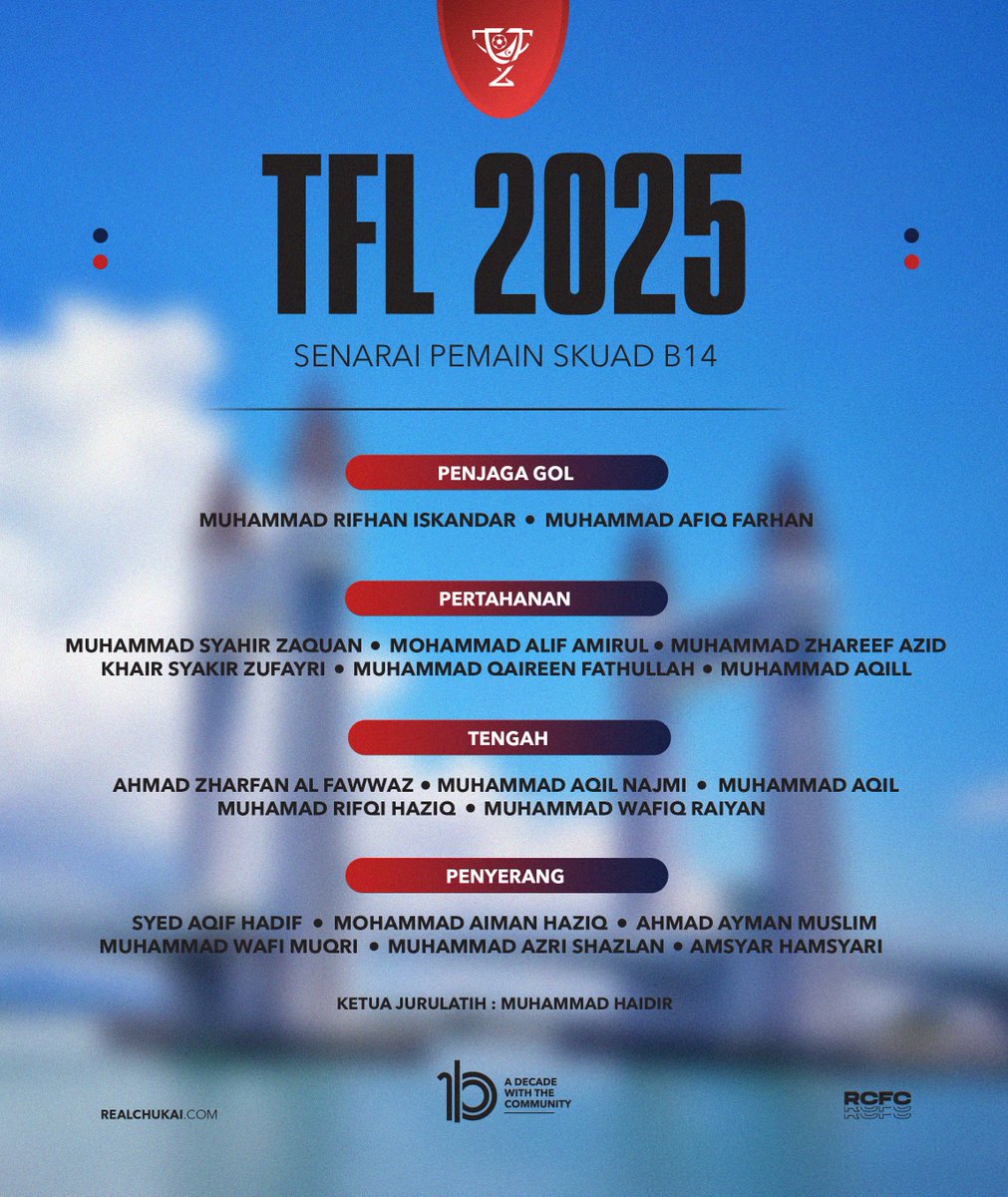 TFL 2025

SENARAI PEMAIN SKUAD B14

PENJAGA GOL

MUHAMMAD RIFHAN ISKANDAR • MUHAMMAD AFIQ FARHAN

PERTAHANAN

MUHAMMAD SYAHIR ZAQUAN • MOHAMMAD ALIF AMIRUL • MUHAMMAD ZHAREEF AZID
KHAIR SYAKIR ZUFAYRI • MUHAMMAD QAIREEN FATHULLAH • MUHAMMAD AQILL

TENGAH

AHMAD ZHARFAN AL FAWWAZ • MUHAMMAD AQIL NAJMI • MUHAMMAD AQIL
MUHAMAD RIFQI HAZIQ • MUHAMMAD WAFIQ RAIYAN

PENYERANG

SYED AQIF HADIF • MOHAMMAD AIMAN HAZIQ • AHMAD AYMAN MUSLIM
MUHAMMAD WAFI MUQRI • MUHAMMAD AZRI SHAZLAN • AMSYAR HAMSYARI

KETUA JURULATIH : MUHAMMAD HAIDIR

REALCHUKAI.COM

10 A DECADE WITH THE COMMUNITY

RCFC